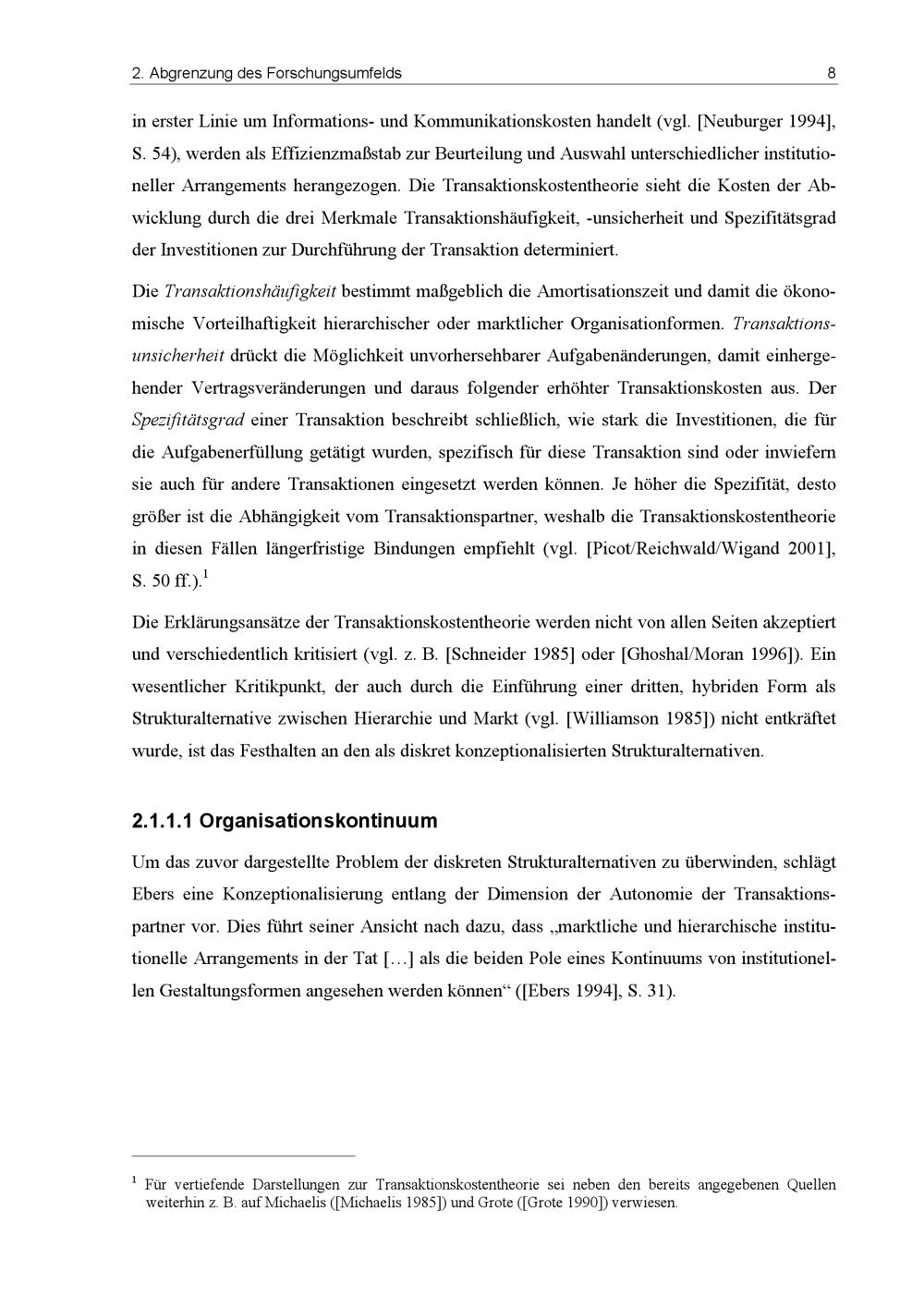 2. Abgrenzung des Forschungsumfelds 8

in erster Linie um Informations- und Kommunikationskosten handelt (vgl. [Neuburger 1994], S. 54), werden als Effizienzmaßstab zur Beurteilung und Auswahl unterschiedlicher institutioneller Arrangements herangezogen. Die Transaktionskostentheorie sieht die Kosten der Abwicklung durch die drei Merkmale Transaktionshäufigkeit, -unsicherheit und Spezifitätsgrad der Investitionen zur Durchführung der Transaktion determiniert.

Die Transaktionshäufigkeit bestimmt maßgeblich die Amortisationszeit und damit die ökonomische Vorteilhaftigkeit hierarchischer oder marktlicher Organisationformen. Transaktionsunsicherheit drückt die Möglichkeit unvorhersehbarer Aufgabenänderungen, damit einhergehender Vertragsveränderungen und daraus folgender erhöhter Transaktionskosten aus. Der Spezifitätsgrad einer Transaktion beschreibt schließlich, wie stark die Investitionen, die für die Aufgabenerfüllung getätigt wurden, spezifisch für diese Transaktion sind oder inwiefern sie auch für andere Transaktionen eingesetzt werden können. Je höher die Spezifität, desto größer ist die Abhängigkeit vom Transaktionspartner, weshalb die Transaktionskostentheorie in diesen Fällen längerfristige Bindungen empfiehlt (vgl. [Picot/Reichwald/Wigand 2001], S. 50 ff.).$^1$

Die Erklärungsansätze der Transaktionskostentheorie werden nicht von allen Seiten akzeptiert und verschiedentlich kritisiert (vgl. z. B. [Schneider 1985] oder [Ghoshal/Moran 1996]). Ein wesentlicher Kritikpunkt, der auch durch die Einführung einer dritten, hybriden Form als Strukturalternative zwischen Hierarchie und Markt (vgl. [Williamson 1985]) nicht entkräftet wurde, ist das Festhalten an den als diskret konzeptionalisierten Strukturalternativen.

2.1.1.1 Organisationskontinuum

Um das zuvor dargestellte Problem der diskreten Strukturalternativen zu überwinden, schlägt Ebers eine Konzeptionalisierung entlang der Dimension der Autonomie der Transaktionspartner vor. Dies führt seiner Ansicht nach dazu, dass „marktliche und hierarchische institutionelle Arrangements in der Tat […] als die beiden Pole eines Kontinuums von institutionellen Gestaltungsformen angesehen werden können“ ([Ebers 1994], S. 31).

$^1$ Für vertiefende Darstellungen zur Transaktionskostentheorie sei neben den bereits angegebenen Quellen weiterhin z. B. auf Michaelis ([Michaelis 1985]) und Grote ([Grote 1990]) verwiesen.